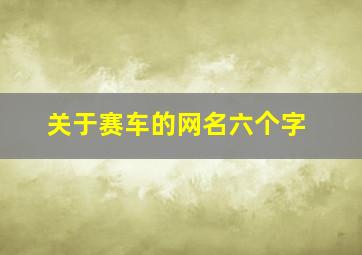 关于赛车的网名六个字